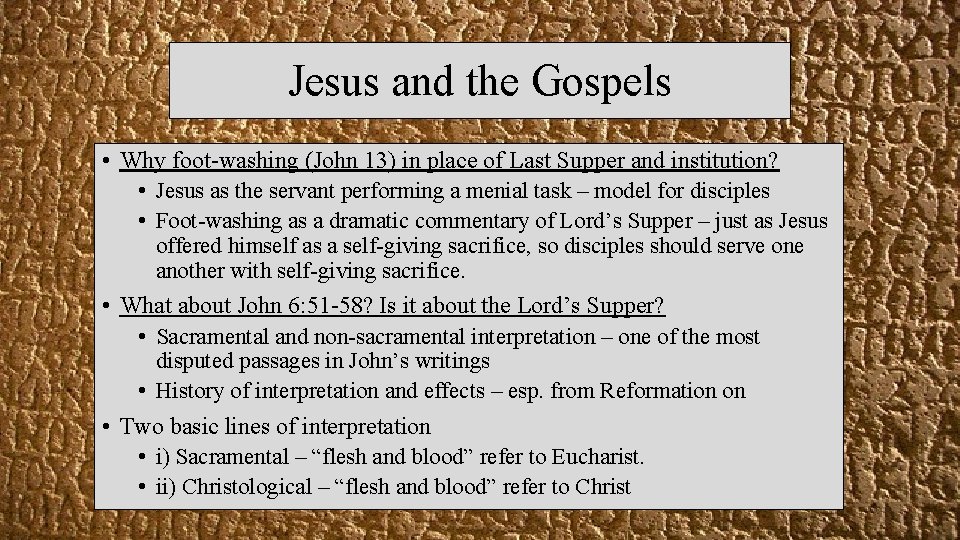 Jesus and the Gospels

• Why foot-washing (John 13) in place of Last Supper and institution?
• Jesus as the servant performing a menial task – model for disciples
• Foot-washing as a dramatic commentary of Lord’s Supper – just as Jesus offered himself as a self-giving sacrifice, so disciples should serve one another with self-giving sacrifice.

• What about John 6:51-58? Is it about the Lord’s Supper?
• Sacramental and non-sacramental interpretation – one of the most disputed passages in John’s writings
• History of interpretation and effects – esp. from Reformation on

• Two basic lines of interpretation
• i) Sacramental – “flesh and blood” refer to Eucharist.
• ii) Christological – “flesh and blood” refer to Christ